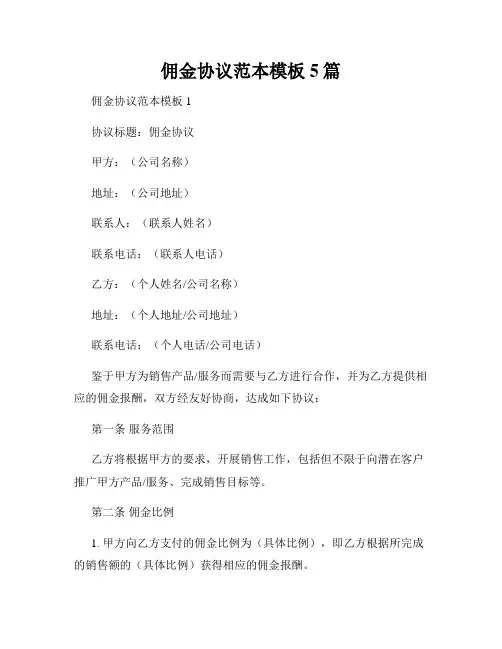 佣金协议范本模板 5 篇

佣金协议范本模板 1

协议标题：佣金协议

甲方：（公司名称）

地址：（公司地址）

联系人：（联系人姓名）

联系电话：（联系人电话）

乙方：（个人姓名/公司名称）

地址：（个人地址/公司地址）

联系电话：（个人电话/公司电话）

鉴于甲方为销售产品/服务而需要与乙方进行合作，并为乙方提供相应的佣金报酬，双方经友好协商，达成如下协议：

第一条 服务范围

乙方将根据甲方的要求，开展销售工作，包括但不限于向潜在客户推广甲方产品/服务、完成销售目标等。

第二条 佣金比例

1. 甲方向乙方支付的佣金比例为（具体比例），即乙方根据所完成的销售额的（具体比例）获得相应的佣金报酬。